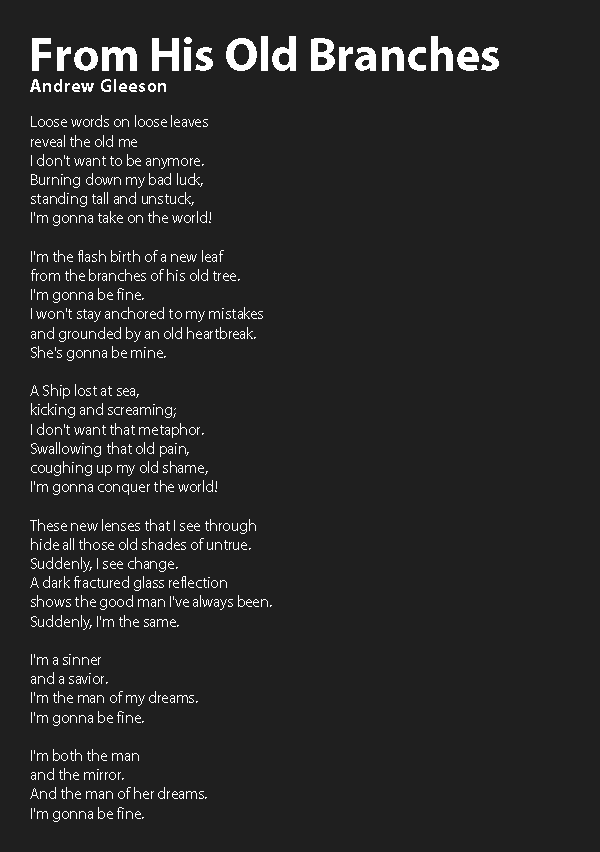 From His Old Branches
Andrew Gleeson

Loose words on loose leaves
reveal the old me
I don't want to be anymore.
Burning down my bad luck,
standing tall and unstuck,
I'm gonna take on the world!

I'm the flash birth of a new leaf
from the branches of his old tree.
I'm gonna be fine.
I won't stay anchored to my mistakes
and grounded by an old heartbreak.
She's gonna be mine.

A Ship lost at sea,
kicking and screaming;
I don't want that metaphor.
Swallowing that old pain,
coughing up my old shame,
I'm gonna conquer the world!

These new lenses that I see through
hide all those old shades of untrue.
Suddenly, I see change.
A dark fractured glass reflection
shows the good man I've always been.
Suddenly, I'm the same.

I'm a sinner
and a savior.
I'm the man of my dreams.
I'm gonna be fine.

I'm both the man
and the mirror.
And the man of her dreams.
I'm gonna be fine.